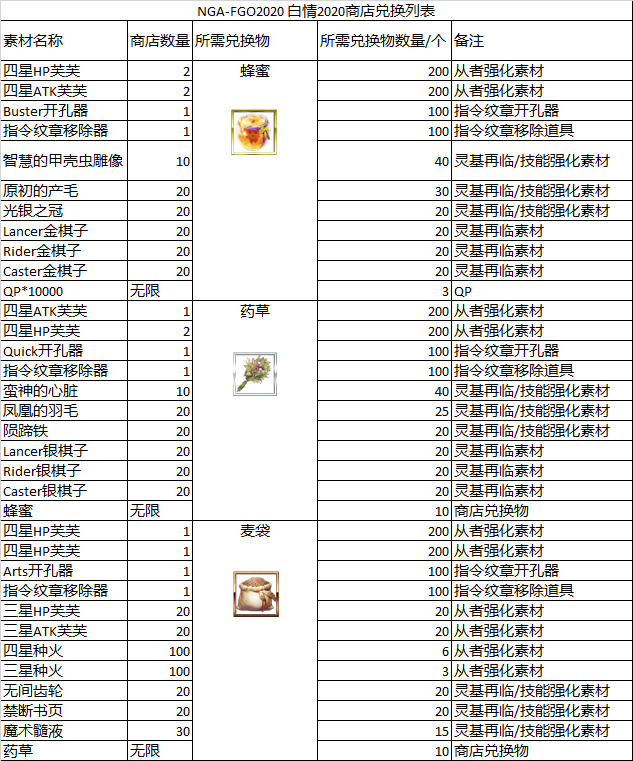 NGA-FGO2020 白情2020商店兑换列表

| 素材名称 | 商店数量 | 所需兑换物 | 所需兑换物数量/个 | 备注 |
|---|---|---|---|---|
| 四星HP芙芙 | 2 | 蜂蜜 | 200 | 从者强化素材 |
| 四星ATK芙芙 | 2 | | 200 | 从者强化素材 |
| Buster开孔器 | 1 | | 100 | 指令纹章开孔器 |
| 指令纹章移除器 | 1 | | 100 | 指令纹章移除道具 |
| 智慧的甲壳虫雕像 | 10 | | 40 | 灵基再临/技能强化素材 |
| 原初的产毛 | 20 | | 30 | 灵基再临/技能强化素材 |
| 光银之冠 | 20 | | 20 | 灵基再临/技能强化素材 |
| Lancer金棋子 | 20 | | 20 | 灵基再临素材 |
| Rider金棋子 | 20 | | 20 | 灵基再临素材 |
| Caster金棋子 | 20 | | 20 | 灵基再临素材 |
| QP*10000 | 无限 | | 3 | QP |
| 四星ATK芙芙 | 1 | 药草 | 200 | 从者强化素材 |
| 四星HP芙芙 | 2 | | 200 | 从者强化素材 |
| Quick开孔器 | 1 | | 100 | 指令纹章开孔器 |
| 指令纹章移除器 | 1 | | 100 | 指令纹章移除道具 |
| 蛮神的心脏 | 10 | | 40 | 灵基再临/技能强化素材 |
| 凤凰的羽毛 | 20 | | 25 | 灵基再临/技能强化素材 |
| 陨蹄铁 | 20 | | 20 | 灵基再临/技能强化素材 |
| Lancer银棋子 | 20 | | 20 | 灵基再临素材 |
| Rider银棋子 | 20 | | 20 | 灵基再临素材 |
| Caster银棋子 | 20 | | 20 | 灵基再临素材 |
| 蜂蜜 | 无限 | | 10 | 商店兑换物 |
| 四星HP芙芙 | 1 | 麦袋 | 200 | 从者强化素材 |
| 四星HP芙芙 | 1 | | 200 | 从者强化素材 |
| Arts开孔器 | 1 | | 100 | 指令纹章开孔器 |
| 指令纹章移除器 | 1 | | 100 | 指令纹章移除道具 |
| 三星HP芙芙 | 20 | | 20 | 从者强化素材 |
| 三星ATK芙芙 | 20 | | 20 | 从者强化素材 |
| 四星种火 | 100 | | 6 | 从者强化素材 |
| 三星种火 | 100 | | 3 | 从者强化素材 |
| 无间齿轮 | 20 | | 20 | 灵基再临/技能强化素材 |
| 禁断书页 | 20 | | 20 | 灵基再临/技能强化素材 |
| 魔术髓液 | 30 | | 15 | 灵基再临/技能强化素材 |
| 药草 | 无限 | | 10 | 商店兑换物 |